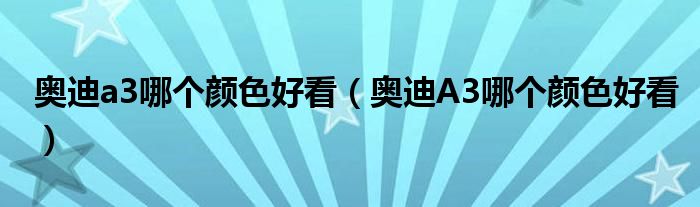 奥迪a3哪个颜色好看（奥迪A3哪个颜色好看）